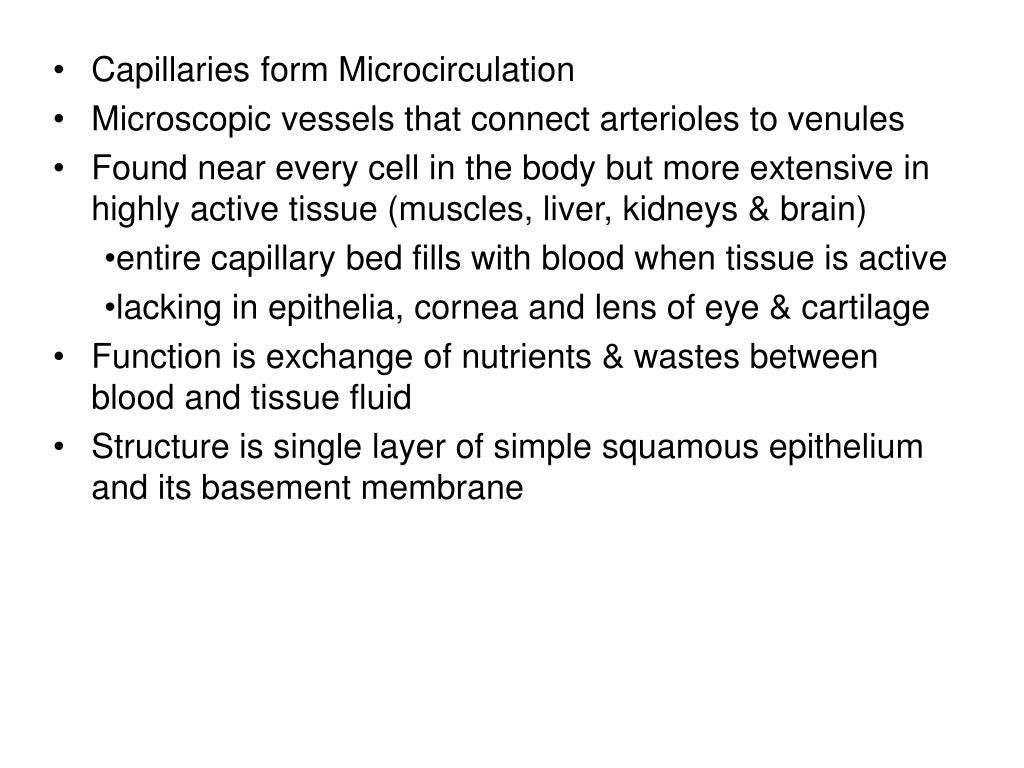 • Capillaries form Microcirculation
• Microscopic vessels that connect arterioles to venules
• Found near every cell in the body but more extensive in highly active tissue (muscles, liver, kidneys & brain)
•entire capillary bed fills with blood when tissue is active
•lacking in epithelia, cornea and lens of eye & cartilage
• Function is exchange of nutrients & wastes between blood and tissue fluid
• Structure is single layer of simple squamous epithelium and its basement membrane